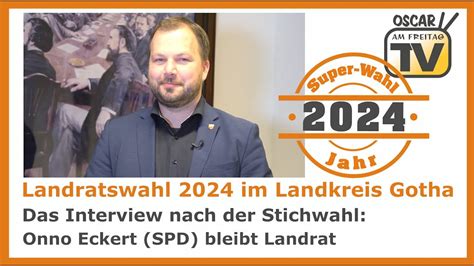 OSCAR
AM FREITAG
TV

Super-Wahl
2024
Jahr

Landratswahl 2024 im Landkreis Gotha
Das Interview nach der Stichwahl:
Onno Eckert (SPD) bleibt Landrat